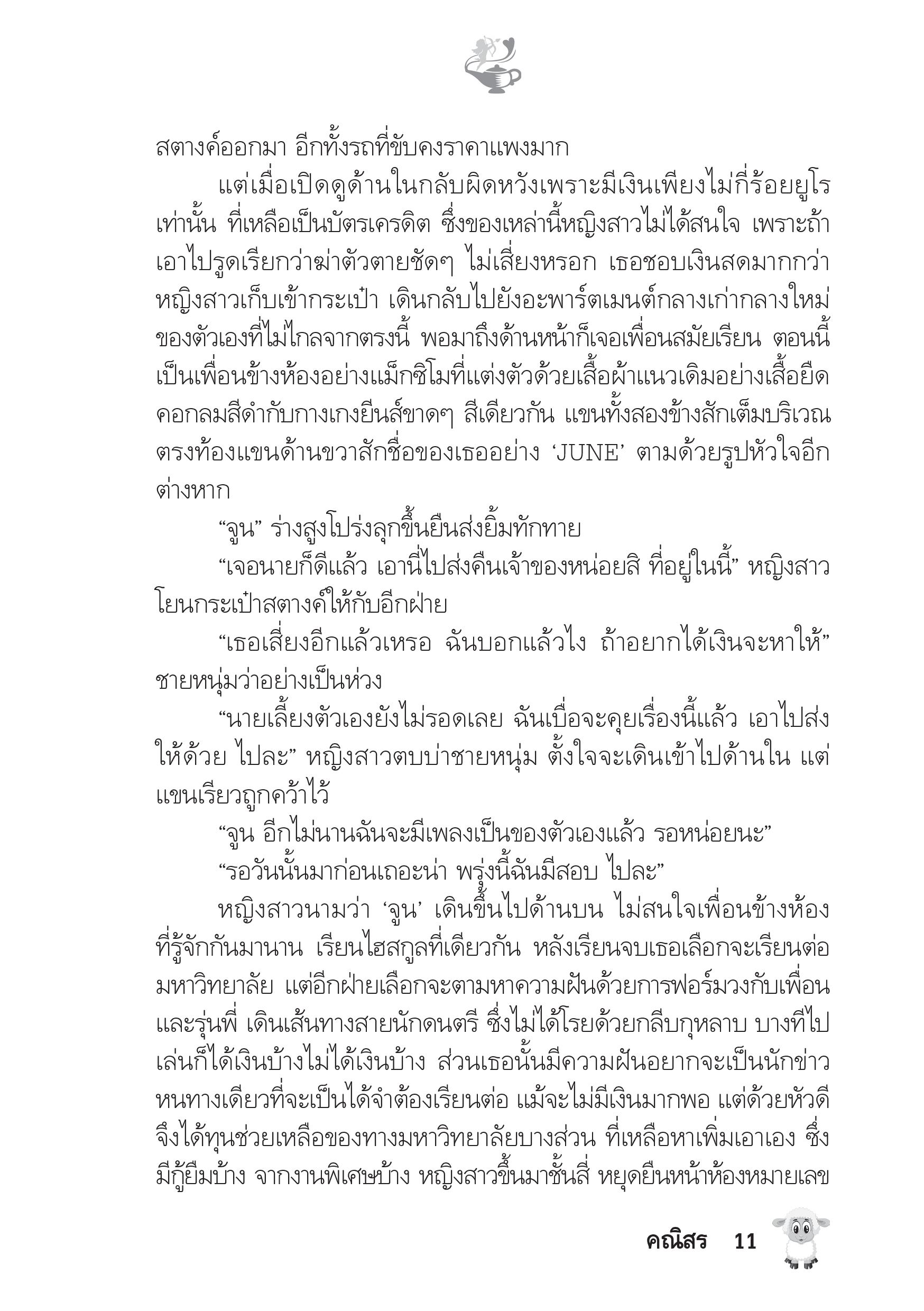 สตางค์ออกมา อีกทั้งรถที่ขับคงราคาแพงมาก

แต่เมื่อเปิดดูด้านในกลับผิดหวังเพราะมีเงินเพียงไม่กี่ร้อยยูโรเท่านั้น ที่เหลือเป็นบัตรเครดิต ซึ่งของเหล่านี้หญิงสาวไม่ได้สนใจ เพราะถ้าเอาไปรูดเรียกว่าฆ่าตัวตายชัดๆ ไม่เสี่ยงหรอก เธอชอบเงินสดมากกว่า หญิงสาวเก็บเข้ากระเป๋า เดินกลับไปยังอะพาร์ตเมนต์กลางเก่ากลางใหม่ของตัวเองที่ไม่ไกลจากตรงนี้ พอมาถึงด้านหน้าก็เจอเพื่อนสมัยเรียน ตอนนี้เป็นเพื่อนข้างห้องอย่างแม็กซิโมที่แต่งตัวด้วยเสื้อผ้าแนวเดิมอย่างเสื้อยืดคอกลมสีดำกับกางเกงยีนส์ขาดๆ สีเดียวกัน แขนทั้งสองข้างสักเต็มบริเวณตรงท้องแขนด้านขวาสักชื่อของเธออย่าง ‘JUNE’ ตามด้วยรูปหัวใจอีกต่างหาก

“จูน” ร่างสูงโปร่งลุกขึ้นยืนส่งยิ้มทักทาย

“เจอนายก็ดีแล้ว เอานี่ไปส่งคืนเจ้าของหน่อยสิ ที่อยู่ในนี้” หญิงสาวโยนกระเป๋าสตางค์ให้กับอีกฝ่าย

“เธอเสี่ยงอีกแล้วเหรอ ฉันบอกแล้วไง ถ้าอยากได้เงินจะหาให้” ชายหนุ่มว่าอย่างเป็นห่วง

“นายเลี้ยงตัวเองยังไม่รอดเลย ฉันเบื่อจะคุยเรื่องนี้แล้ว เอาไปส่งให้ด้วย ไปละ” หญิงสาวตบบ่าชายหนุ่ม ตั้งใจจะเดินเข้าไปด้านใน แต่แขนเรียวถูกคว้าไว้

“จูน อีกไม่นานฉันจะมีเพลงเป็นของตัวเองแล้ว รอหน่อยนะ”

“รอวันนั้นมาก่อนเถอะน่า พรุ่งนี้ฉันมีสอบ ไปละ”

หญิงสาวนามว่า ‘จูน’ เดินขึ้นไปด้านบน ไม่สนใจเพื่อนข้างห้องที่รู้จักกันมานาน เรียนไฮสกูลที่เดียวกัน หลังเรียนจบเธอเลือกจะเรียนต่อมหาวิทยาลัย แต่อีกฝ่ายเลือกจะตามหาความฝันด้วยการฟอร์มวงกับเพื่อนและรุ่นพี่ เดินเส้นทางสายนักดนตรี ซึ่งไม่ได้โรยด้วยกลีบกุหลาบ บางทีไปเล่นก็ได้เงินบ้างไม่ได้เงินบ้าง ส่วนเธอนั้นมีความฝันอยากจะเป็นนักข่าว หนทางเดียวที่จะเป็นได้จำต้องเรียนต่อ แม้จะไม่มีเงินมากพอ แต่ด้วยหัวดีจึงได้ทุนช่วยเหลือของทางมหาวิทยาลัยบางส่วน ที่เหลือหาเพิ่มเอาเอง ซึ่งมีกู้ยืมบ้าง จากงานพิเศษบ้าง หญิงสาวขึ้นมาชั้นสี่ หยุดยืนหน้าห้องหมายเลข

คณิสร 11